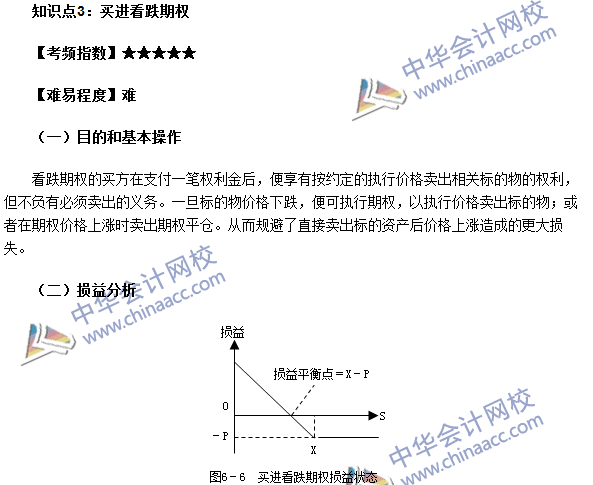 知识点3：买进看跌期权

【考频指数】★★★★★

【难易程度】难

（一）目的和基本操作

看跌期权的买方在支付一笔权利金后，便享有按约定的执行价格卖出相关标的物的权利，但不负有必须卖出的义务。一旦标的物价格下跌，便可执行期权，以执行价格卖出标的物；或者在期权价格上涨时卖出期权平仓。从而规避了直接卖出标的资产后价格上涨造成的更大损失。

（二）损益分析

损益

损益平衡点＝X－P

0

S

－P

X

图6－6 买进看跌期权损益状态

中华会计网校 www.chinaacc.com

中华会计网校 www.chinaacc.com

中华会计网校 www.chinaacc.com